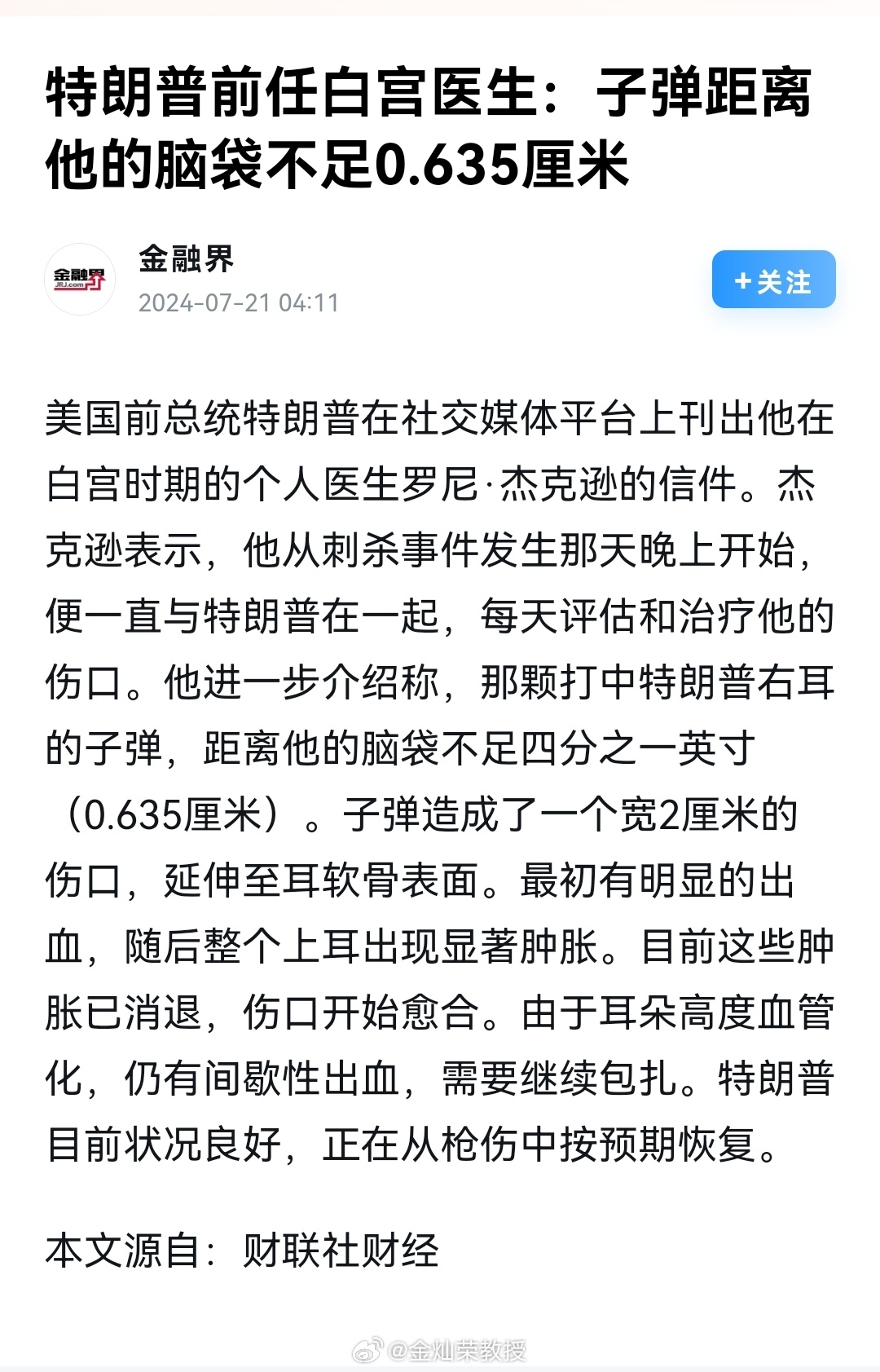 特朗普前任白宫医生：子弹距离他的脑袋不足0.635厘米

金融界
JRJ.com

金融界
2024-07-21 04:11

+关注

美国前总统特朗普在社交媒体平台上刊出他在白宫时期的个人医生罗尼·杰克逊的信件。杰克逊表示，他从刺杀事件发生那天晚上开始，便一直与特朗普在一起，每天评估和治疗他的伤口。他进一步介绍称，那颗打中特朗普右耳的子弹，距离他的脑袋不足四分之一英寸（0.635厘米）。子弹造成了一个宽2厘米的伤口，延伸至耳软骨表面。最初有明显的出血，随后整个上耳出现显著肿胀。目前这些肿胀已消退，伤口开始愈合。由于耳朵高度血管化，仍有间歇性出血，需要继续包扎。特朗普目前状况良好，正在从枪伤中按预期恢复。

本文源自：财联社财经

@金灿荣教授